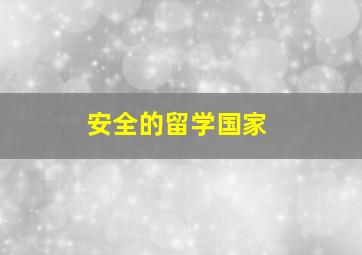 安全的留学国家